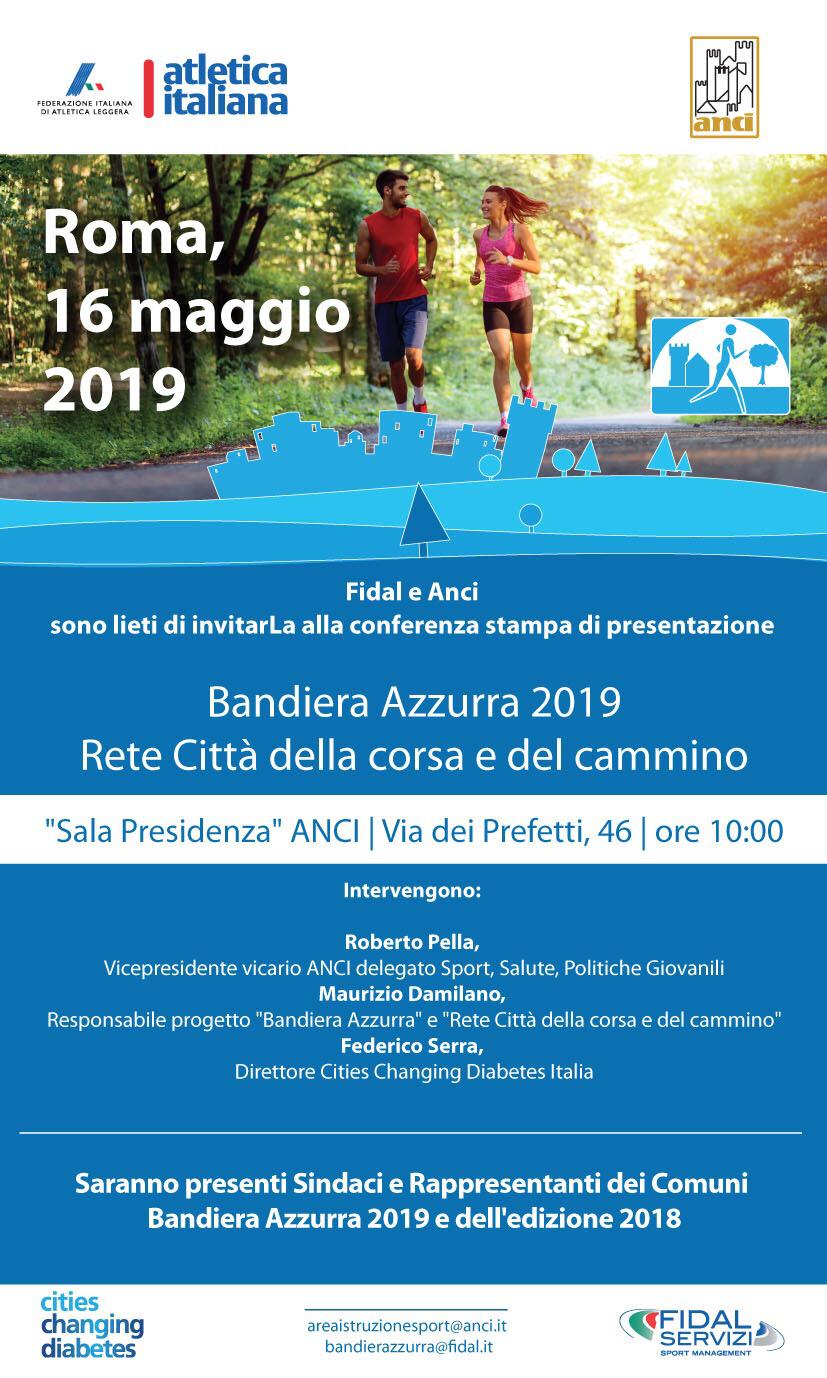 FEDERAZIONE ITALIANA DI ATLETICA LEGGERA

atletica italiana

anci

Roma, 16 maggio 2019

Fidal e Anci
sono lieti di invitarLa alla conferenza stampa di presentazione

Bandiera Azzurra 2019
Rete Città della corsa e del cammino

"Sala Presidenza" ANCI | Via dei Prefetti, 46 | ore 10:00

Intervengono:

Roberto Pella,
Vicepresidente vicario ANCI delegato Sport, Salute, Politiche Giovanili
Maurizio Damilano,
Responsabile progetto "Bandiera Azzurra" e "Rete Città della corsa e del cammino"
Federico Serra,
Direttore Cities Changing Diabetes Italia

Saranno presenti Sindaci e Rappresentanti dei Comuni
Bandiera Azzurra 2019 e dell'edizione 2018

cities changing diabetes

areaistruzionesport@anci.it
bandierazzurra@fidal.it

FIDAL SERVIZI
SPORT MANAGEMENT